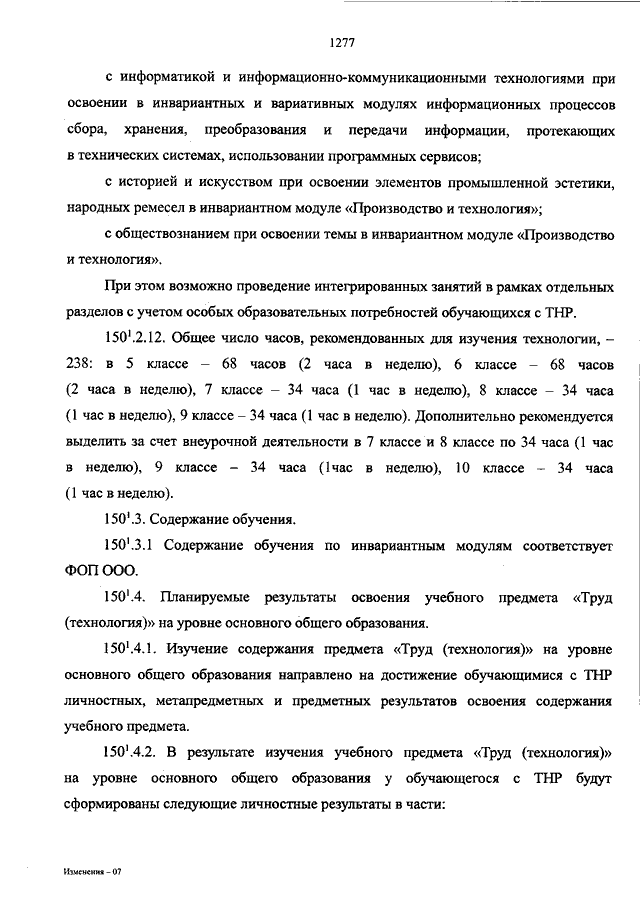 1277

с информатикой и информационно-коммуникационными технологиями при освоении в инвариантных и вариативных модулях информационных процессов сбора, хранения, преобразования и передачи информации, протекающих в технических системах, использовании программных сервисов;

с историей и искусством при освоении элементов промышленной эстетики, народных ремесел в инвариантном модуле «Производство и технология»;

с обществознанием при освоении темы в инвариантном модуле «Производство и технология».

При этом возможно проведение интегрированных занятий в рамках отдельных разделов с учетом особых образовательных потребностей обучающихся с ТНР.

$150^1$.2.12. Общее число часов, рекомендованных для изучения технологии, – 238: в 5 классе – 68 часов (2 часа в неделю), 6 классе – 68 часов (2 часа в неделю), 7 классе – 34 часа (1 час в неделю), 8 классе – 34 часа (1 час в неделю), 9 классе – 34 часа (1 час в неделю). Дополнительно рекомендуется выделить за счет внеурочной деятельности в 7 классе и 8 классе по 34 часа (1 час в неделю), 9 классе – 34 часа (1час в неделю), 10 классе – 34 часа (1 час в неделю).

$150^1$.3. Содержание обучения.

$150^1$.3.1 Содержание обучения по инвариантным модулям соответствует ФОП ООО.

$150^1$.4. Планируемые результаты освоения учебного предмета «Труд (технология)» на уровне основного общего образования.

$150^1$.4.1. Изучение содержания предмета «Труд (технология)» на уровне основного общего образования направлено на достижение обучающимися с ТНР личностных, метапредметных и предметных результатов освоения содержания учебного предмета.

$150^1$.4.2. В результате изучения учебного предмета «Труд (технология)» на уровне основного общего образования у обучающегося с ТНР будут сформированы следующие личностные результаты в части:

Изменения – 07